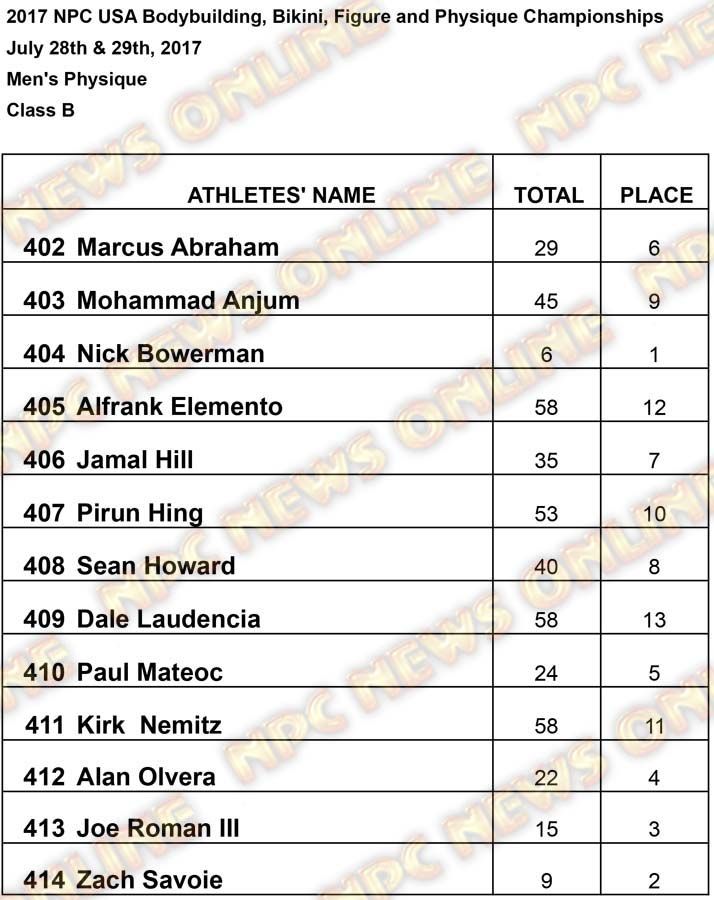 2017 NPC USA Bodybuilding, Bikini, Figure and Physique Championships
July 28th & 29th, 2017
Men's Physique
Class B

| ATHLETES' NAME | TOTAL | PLACE |
|---|---|---|
| 402 Marcus Abraham | 29 | 6 |
| 403 Mohammad Anjum | 45 | 9 |
| 404 Nick Bowerman | 6 | 1 |
| 405 Alfrank Elemento | 58 | 12 |
| 406 Jamal Hill | 35 | 7 |
| 407 Pirun Hing | 53 | 10 |
| 408 Sean Howard | 40 | 8 |
| 409 Dale Laudencia | 58 | 13 |
| 410 Paul Mateoc | 24 | 5 |
| 411 Kirk Nemitz | 58 | 11 |
| 412 Alan Olvera | 22 | 4 |
| 413 Joe Roman III | 15 | 3 |
| 414 Zach Savoie | 9 | 2 |

NPC NEWS ONLINE